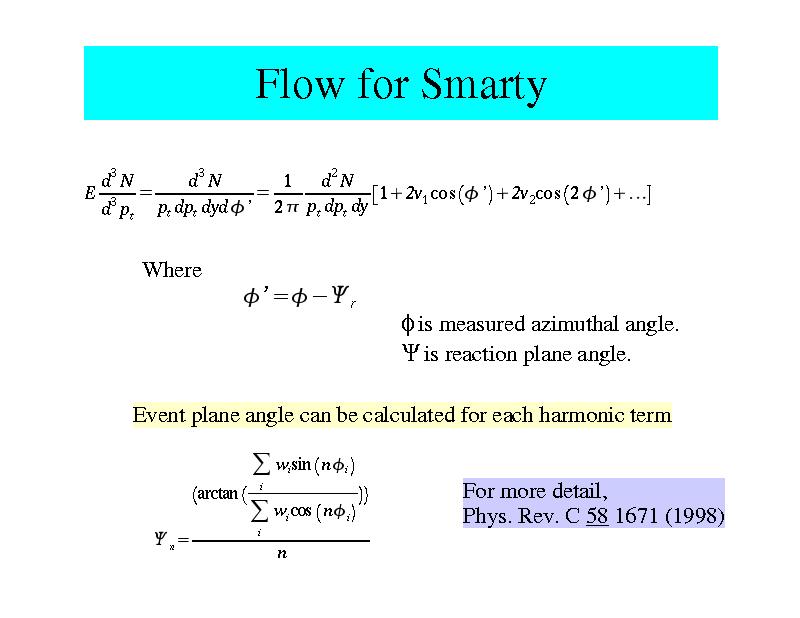 Flow for Smarty

$E\frac{d^3N}{d^3p_t}=\frac{d^3N}{p_t\,dp_t\,dy\,d\phi'}=\frac{1}{2\pi}\frac{d^2N}{p_t\,dp_t\,dy}[1+2v_1\cos(\phi')+2v_2\cos(2\phi')+\ldots]$

Where

$\phi'=\phi-\Psi_r$

$\phi$ is measured azimuthal angle.
$\Psi$ is reaction plane angle.

Event plane angle can be calculated for each harmonic term

$\Psi_n=\frac{(\arctan(\frac{\sum_i w_i\sin(n\phi_i)}{\sum_i w_i\cos(n\phi_i)}))}{n}$

For more detail,
Phys. Rev. C 58 1671 (1998)